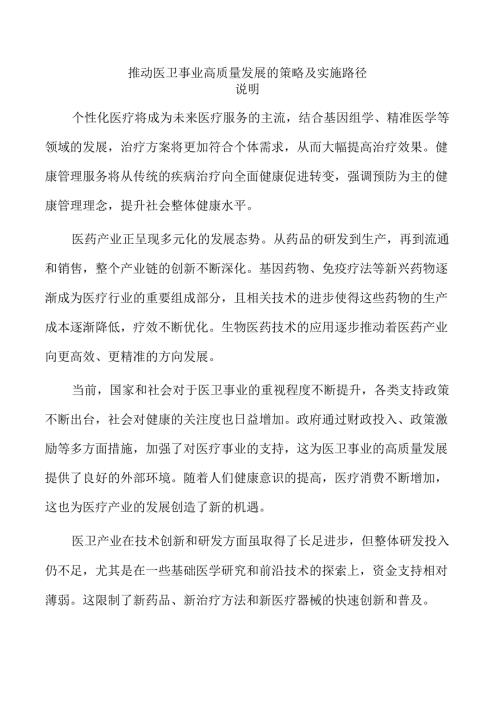 推动医卫事业高质量发展的策略及实施路径
说明

个性化医疗将成为未来医疗服务的主流，结合基因组学、精准医学等领域的发展，治疗方案将更加符合个体需求，从而大幅提高治疗效果。健康管理服务将从传统的疾病治疗向全面健康促进转变，强调预防为主的健康管理理念，提升社会整体健康水平。

医药产业正呈现多元化的发展态势。从药品的研发到生产，再到流通和销售，整个产业链的创新不断深化。基因药物、免疫疗法等新兴药物逐渐成为医疗行业的重要组成部分，且相关技术的进步使得这些药物的生产成本逐渐降低，疗效不断优化。生物医药技术的应用逐步推动着医药产业向更高效、更精准的方向发展。

当前，国家和社会对于医卫事业的重视程度不断提升，各类支持政策不断出台，社会对健康的关注度也日益增加。政府通过财政投入、政策激励等多方面措施，加强了对医疗事业的支持，这为医卫事业的高质量发展提供了良好的外部环境。随着人们健康意识的提高，医疗消费不断增加，这也为医疗产业的发展创造了新的机遇。

医卫产业在技术创新和研发方面虽取得了长足进步，但整体研发投入仍不足，尤其是在一些基础医学研究和前沿技术的探索上，资金支持相对薄弱。这限制了新药品、新治疗方法和新医疗器械的快速创新和普及。